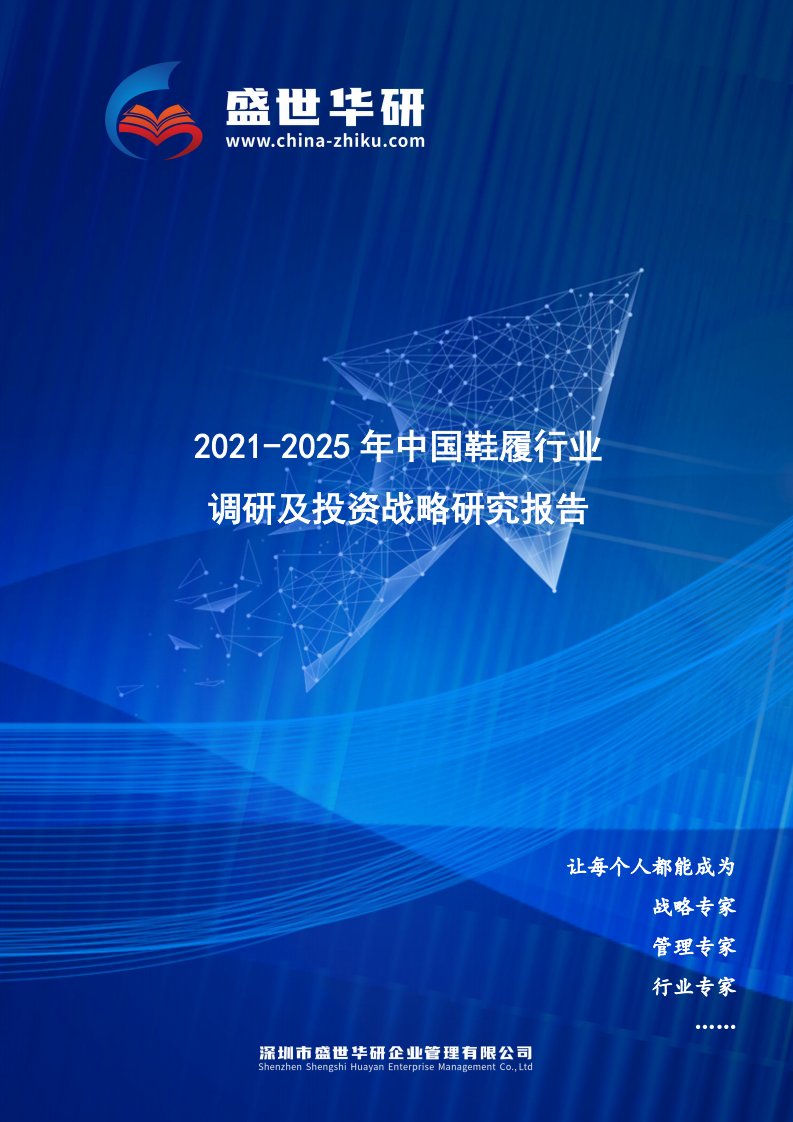 盛世华研
www.china-zhiku.com

2021-2025 年中国鞋履行业
调研及投资战略研究报告

让每个人都能成为
战略专家
管理专家
行业专家
……

深圳市盛世华研企业管理有限公司
Shenzhen Shengshi Huayan Enterprise Management Co.,Ltd